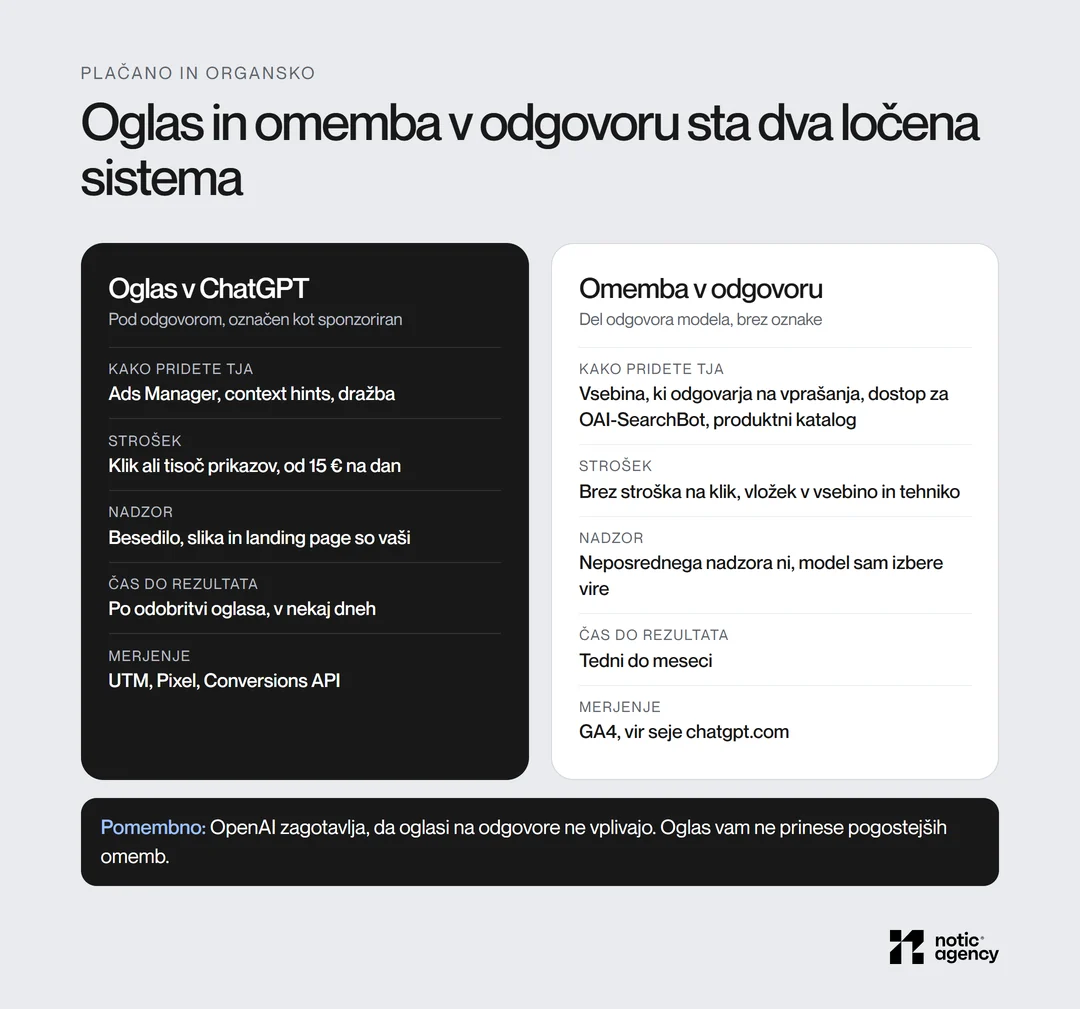 PLAČANO IN ORGANSKO

Oglas in omemba v odgovoru sta dva ločena sistema

Oglas v ChatGPT
Pod odgovorom, označen kot sponzoriran

KAKO PRIDETE TJA
Ads Manager, context hints, dražba

STROŠEK
Klik ali tisoč prikazov, od 15 € na dan

NADZOR
Besedilo, slika in landing page so vaši

ČAS DO REZULTATA
Po odobritvi oglasa, v nekaj dneh

MERJENJE
UTM, Pixel, Conversions API

Omemba v odgovoru
Del odgovora modela, brez oznake

KAKO PRIDETE TJA
Vsebina, ki odgovarja na vprašanja, dostop za OAI-SearchBot, produktni katalog

STROŠEK
Brez stroška na klik, vložek v vsebino in tehniko

NADZOR
Neposrednega nadzora ni, model sam izbere vire

ČAS DO REZULTATA
Tedni do meseci

MERJENJE
GA4, vir seje chatgpt.com

Pomembno: OpenAI zagotavlja, da oglasi na odgovore ne vplivajo. Oglas vam ne prinese pogostejših omemb.

notic agency